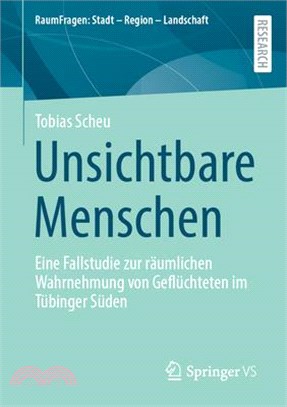 RaumFragen: Stadt – Region – Landschaft

RESEARCH

Tobias Scheu

Unsichtbare Menschen

Eine Fallstudie zur räumlichen Wahrnehmung von Geflüchteten im Tübinger Süden

Springer VS